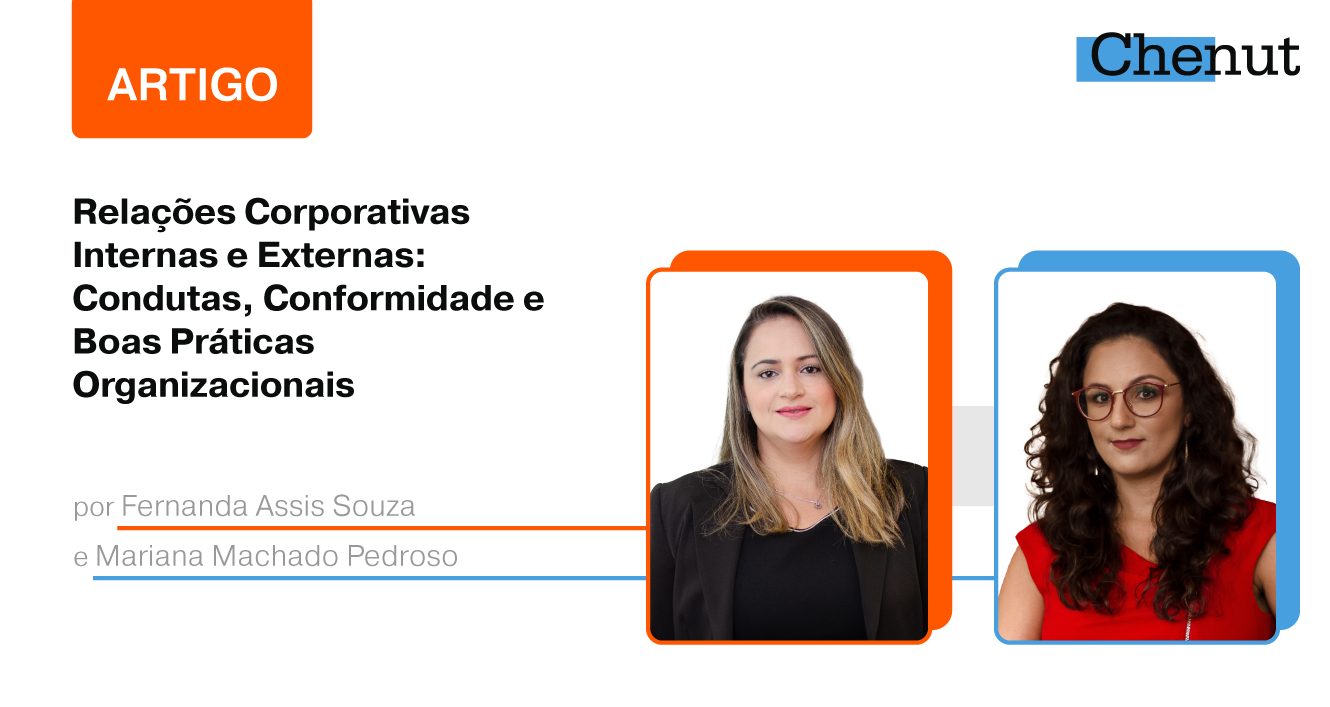 ARTIGO

Chenut

Relações Corporativas Internas e Externas: Condutas, Conformidade e Boas Práticas Organizacionais

por Fernanda Assis Souza
e Mariana Machado Pedroso